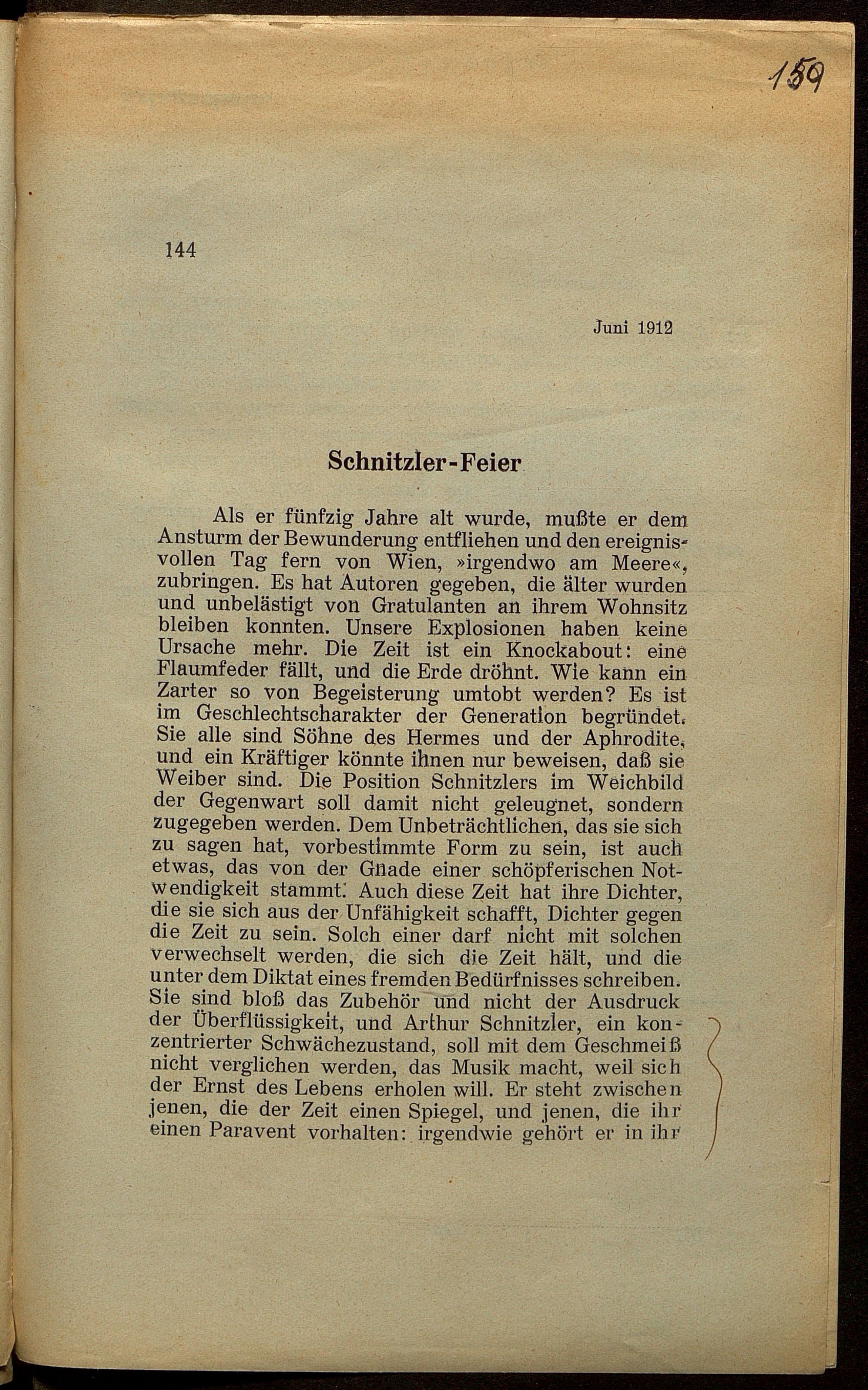 159

144

Juni 1912

Schnitzler-Feier

Als er fünfzig Jahre alt wurde, mußte er dem Ansturm der Bewunderung entfliehen und den ereignisvollen Tag fern von Wien, »irgendwo am Meere«, zubringen. Es hat Autoren gegeben, die älter wurden und unbelästigt von Gratulanten an ihrem Wohnsitz bleiben konnten. Unsere Explosionen haben keine Ursache mehr. Die Zeit ist ein Knockabout: eine Flaumfeder fällt, und die Erde dröhnt. Wie kann ein Zarter so von Begeisterung umtobt werden? Es ist im Geschlechtscharakter der Generation begründet. Sie alle sind Söhne des Hermes und der Aphrodite, und ein Kräftiger könnte ihnen nur beweisen, daß sie Weiber sind. Die Position Schnitzlers im Weichbild der Gegenwart soll damit nicht geleugnet, sondern zugegeben werden. Dem Unbeträchtlichen, das sie sich zu sagen hat, vorbestimmte Form zu sein, ist auch etwas, das von der Gnade einer schöpferischen Notwendigkeit stammt. Auch diese Zeit hat ihre Dichter, die sie sich aus der Unfähigkeit schafft, Dichter gegen die Zeit zu sein. Solch einer darf nicht mit solchen verwechselt werden, die sich die Zeit hält, und die unter dem Diktat eines fremden Bedürfnisses schreiben. Sie sind bloß das Zubehör und nicht der Ausdruck der Überflüssigkeit, und Arthur Schnitzler, ein konzentrierter Schwächezustand, soll mit dem Geschmeiß nicht verglichen werden, das Musik macht, weil sich der Ernst des Lebens erholen will. Er steht zwischen jenen, die der Zeit einen Spiegel, und jenen, die ihr einen Paravent vorhalten: irgendwie gehört er in ihr